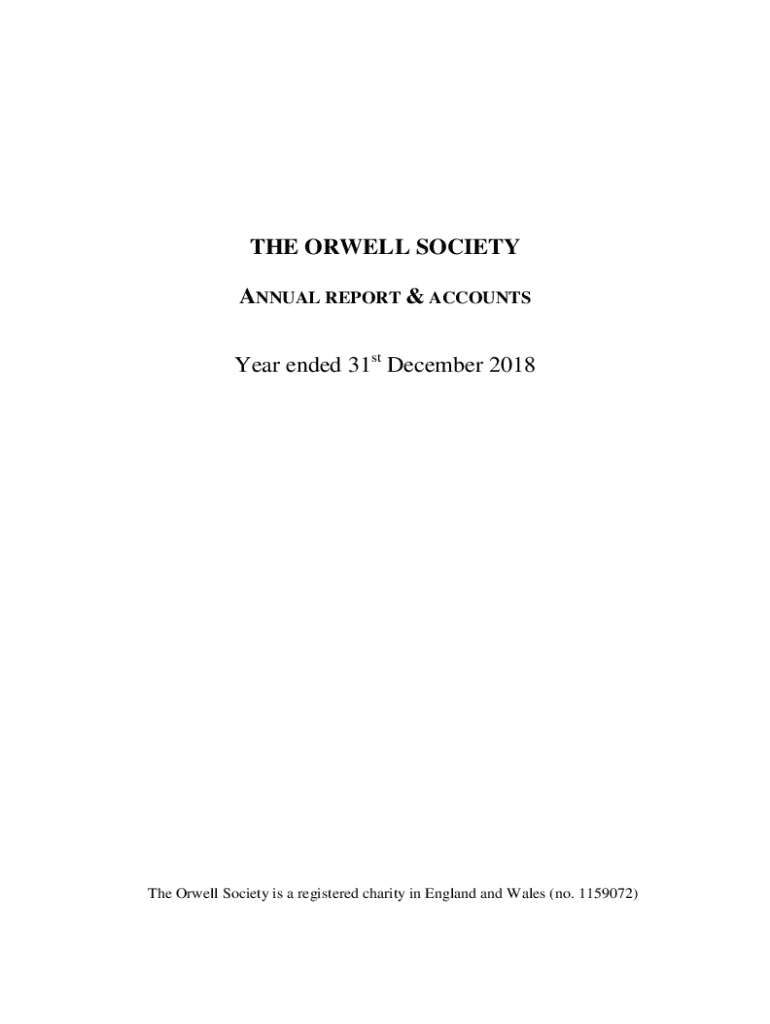 THE ORWELL SOCIETY

ANNUAL REPORT & ACCOUNTS

Year ended 31$^{st}$ December 2018

The Orwell Society is a registered charity in England and Wales (no. 1159072)